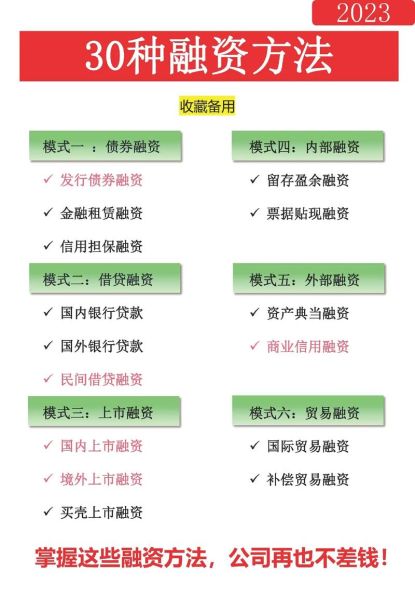 2023

30种融资方法

收藏备用

模式一 ：债券融资

✓ 发行债券融资

✓ 金融租赁融资

✓ 信用担保融资

模式二：借贷融资

✓ 国内银行贷款

✓ 国外银行贷款

✓ 民间借贷融资

模式三：上市融资

✓ 国内上市融资

✓ 境外上市融资

✓ 买壳上市融资

模式四：内部融资

✓ 留存盈余融资

✓ 票据贴现融资

模式五：外部融资

✓ 资产典当融资

✓ 商业信用融资

模式六：贸易融资

✓ 国际贸易融资

✓ 补偿贸易融资

掌握这些融资方法，公司再也不差钱！